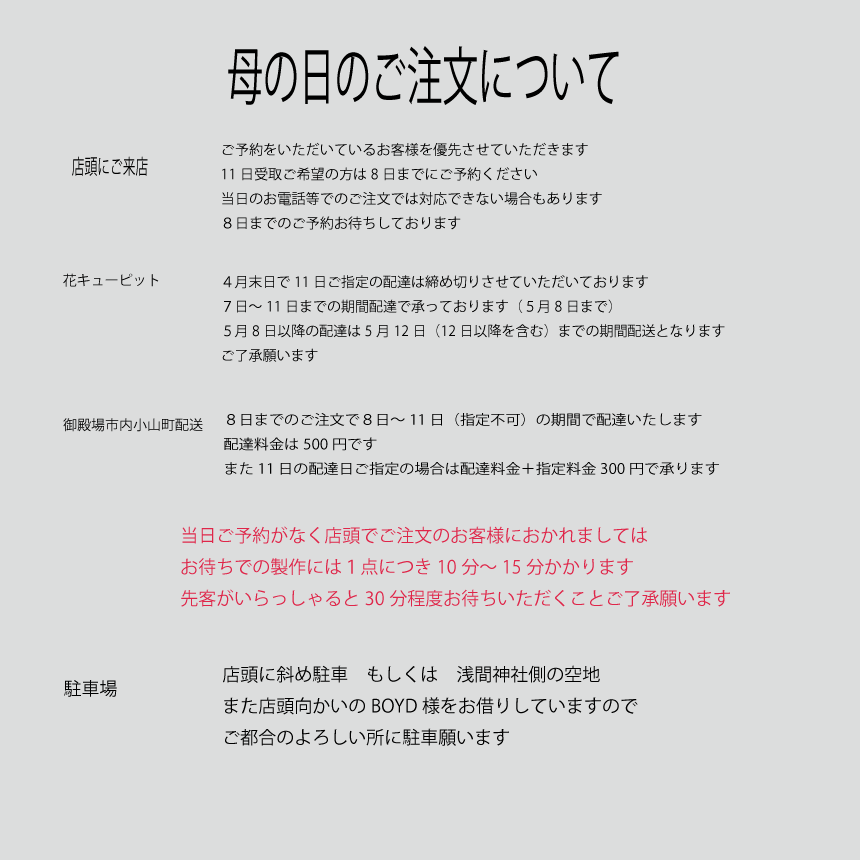 母の日のご注文について

店頭にご来店

ご予約をいただいているお客様を優先させていただきます
11日受取ご希望の方は8日までにご予約ください
当日のお電話等でのご注文では対応できない場合もあります
8日までのご予約お待ちしております

花キューピット

4月末日で11日ご指定の配達は締め切りさせていただいております
7日～11日までの期間配達で承っております（5月8日まで）
5月8日以降の配達は5月12日（12日以降を含む）までの期間配送となります
ご了承願います

御殿場市内小山町配送

8日までのご注文で8日～11日（指定不可）の期間で配達いたします
配達料金は500円です
また11日の配達日ご指定の場合は配達料金＋指定料金300円で承ります

当日ご予約がなく店頭でご注文のお客様におかれましては
お待ちでの製作には1点につき10分～15分かかります
先客がいらっしゃると30分程度お待ちいただくことご了承願います

駐車場

店頭に斜め駐車　もしくは　浅間神社側の空地
また店頭向かいのBOYD様をお借りしていますので
ご都合のよろしい所に駐車願います